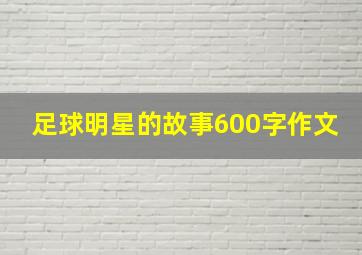 足球明星的故事600字作文